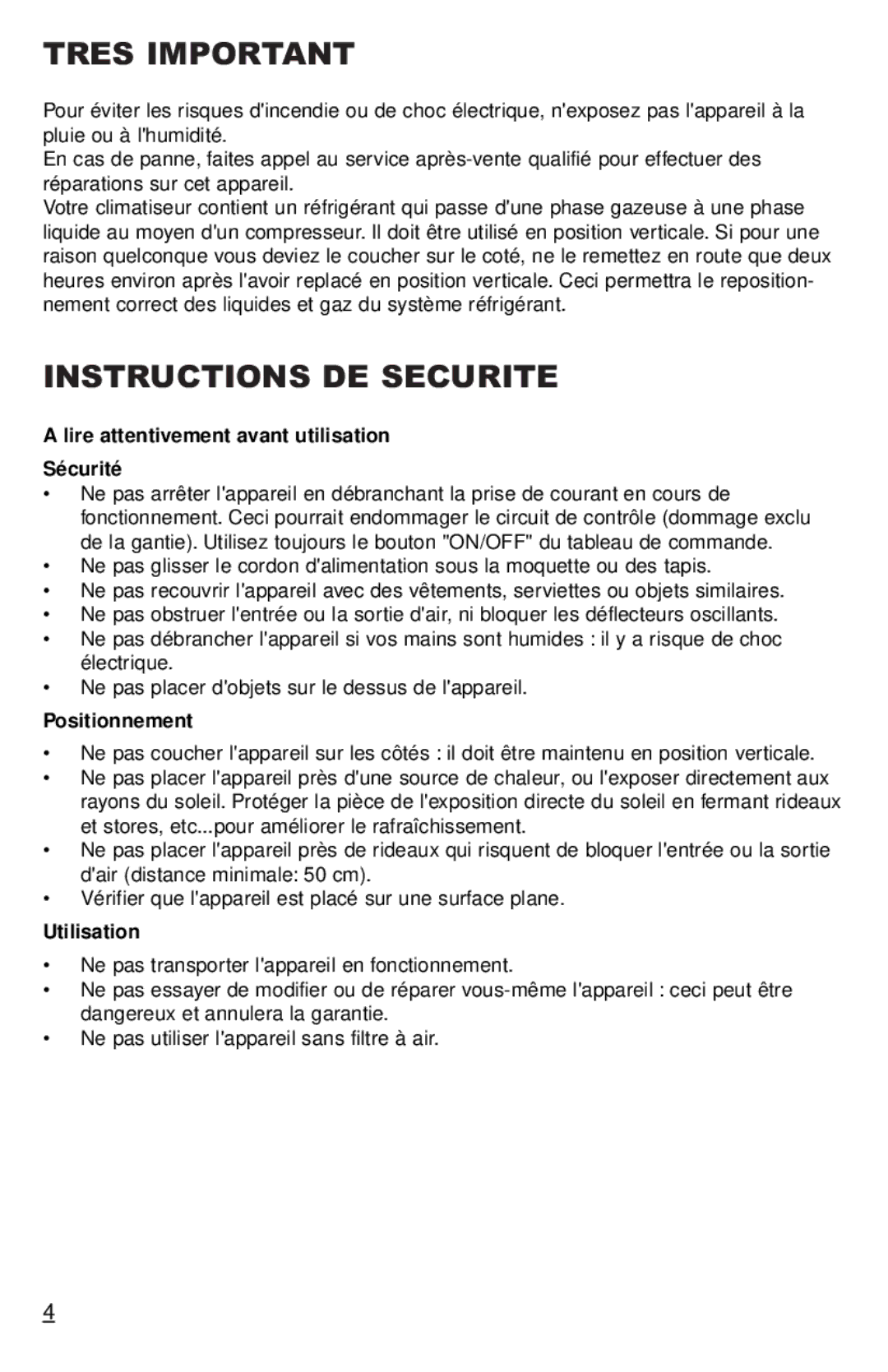 TRES IMPORTANT

Pour éviter les risques d'incendie ou de choc électrique, n'exposez pas l'appareil à la pluie ou à l'humidité.
En cas de panne, faites appel au service après-vente qualifié pour effectuer des réparations sur cet appareil.
Votre climatiseur contient un réfrigérant qui passe d'une phase gazeuse à une phase liquide au moyen d'un compresseur. Il doit être utilisé en position verticale. Si pour une raison quelconque vous deviez le coucher sur le coté, ne le remettez en route que deux heures environ après l'avoir replacé en position verticale. Ceci permettra le repositionnement correct des liquides et gaz du système réfrigérant.

INSTRUCTIONS DE SECURITE

A lire attentivement avant utilisation

Sécurité

• Ne pas arrêter l'appareil en débranchant la prise de courant en cours de fonctionnement. Ceci pourrait endommager le circuit de contrôle (dommage exclu de la gantie). Utilisez toujours le bouton "ON/OFF" du tableau de commande.
• Ne pas glisser le cordon d'alimentation sous la moquette ou des tapis.
• Ne pas recouvrir l'appareil avec des vêtements, serviettes ou objets similaires.
• Ne pas obstruer l'entrée ou la sortie d'air, ni bloquer les déflecteurs oscillants.
• Ne pas débrancher l'appareil si vos mains sont humides : il y a risque de choc électrique.
• Ne pas placer d'objets sur le dessus de l'appareil.

Positionnement

• Ne pas coucher l'appareil sur les côtés : il doit être maintenu en position verticale.
• Ne pas placer l'appareil près d'une source de chaleur, ou l'exposer directement aux rayons du soleil. Protéger la pièce de l'exposition directe du soleil en fermant rideaux et stores, etc...pour améliorer le rafraîchissement.
• Ne pas placer l'appareil près de rideaux qui risquent de bloquer l'entrée ou la sortie d'air (distance minimale: 50 cm).
• Vérifier que l'appareil est placé sur une surface plane.

Utilisation

• Ne pas transporter l'appareil en fonctionnement.
• Ne pas essayer de modifier ou de réparer vous-même l'appareil : ceci peut être dangereux et annulera la garantie.
• Ne pas utiliser l'appareil sans filtre à air.

4